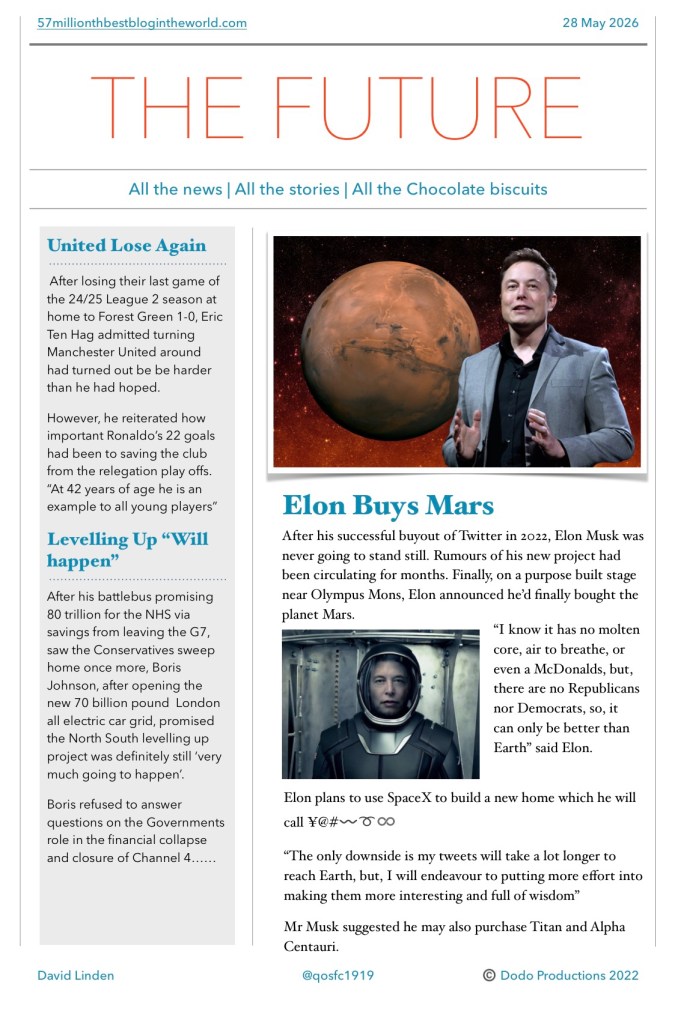 57millionthbestblogintheworld.com

28 May 2026

THE FUTURE

All the news | All the stories | All the Chocolate biscuits

United Lose Again

After losing their last game of the 24/25 League 2 season at home to Forest Green 1-0, Eric Ten Hag admitted turning Manchester United around had turned out be be harder than he had hoped.

However, he reiterated how important Ronaldo's 22 goals had been to saving the club from the relegation play offs. "At 42 years of age he is an example to all young players"

Levelling Up "Will happen"

After his battlebus promising 80 trillion for the NHS via savings from leaving the G7, saw the Conservatives sweep home once more, Boris Johnson, after opening the new 70 billion pound London all electric car grid, promised the North South levelling up project was definitely still 'very much going to happen'.

Boris refused to answer questions on the Governments role in the financial collapse and closure of Channel 4……

Elon Buys Mars

After his successful buyout of Twitter in 2022, Elon Musk was never going to stand still. Rumours of his new project had been circulating for months. Finally, on a purpose built stage near Olympus Mons, Elon announced he'd finally bought the planet Mars.

"I know it has no molten core, air to breathe, or even a McDonalds, but, there are no Republicans nor Democrats, so, it can only be better than Earth" said Elon.

Elon plans to use SpaceX to build a new home which he will call ¥@#〰➰∞

"The only downside is my tweets will take a lot longer to reach Earth, but, I will endeavour to putting more effort into making them more interesting and full of wisdom"

Mr Musk suggested he may also purchase Titan and Alpha Centauri.

David Linden

@qosfc1919

© Dodo Productions 2022